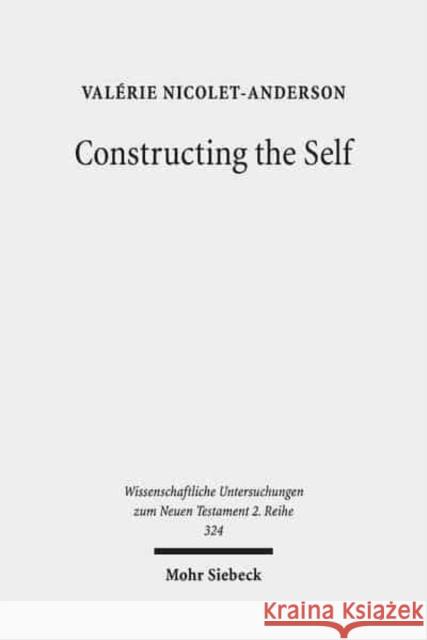 VALÉRIE NICOLET-ANDERSON

Constructing the Self

Wissenschaftliche Untersuchungen zum Neuen Testament 2. Reihe 324

Mohr Siebeck

KRAINA KSIĄŻEK